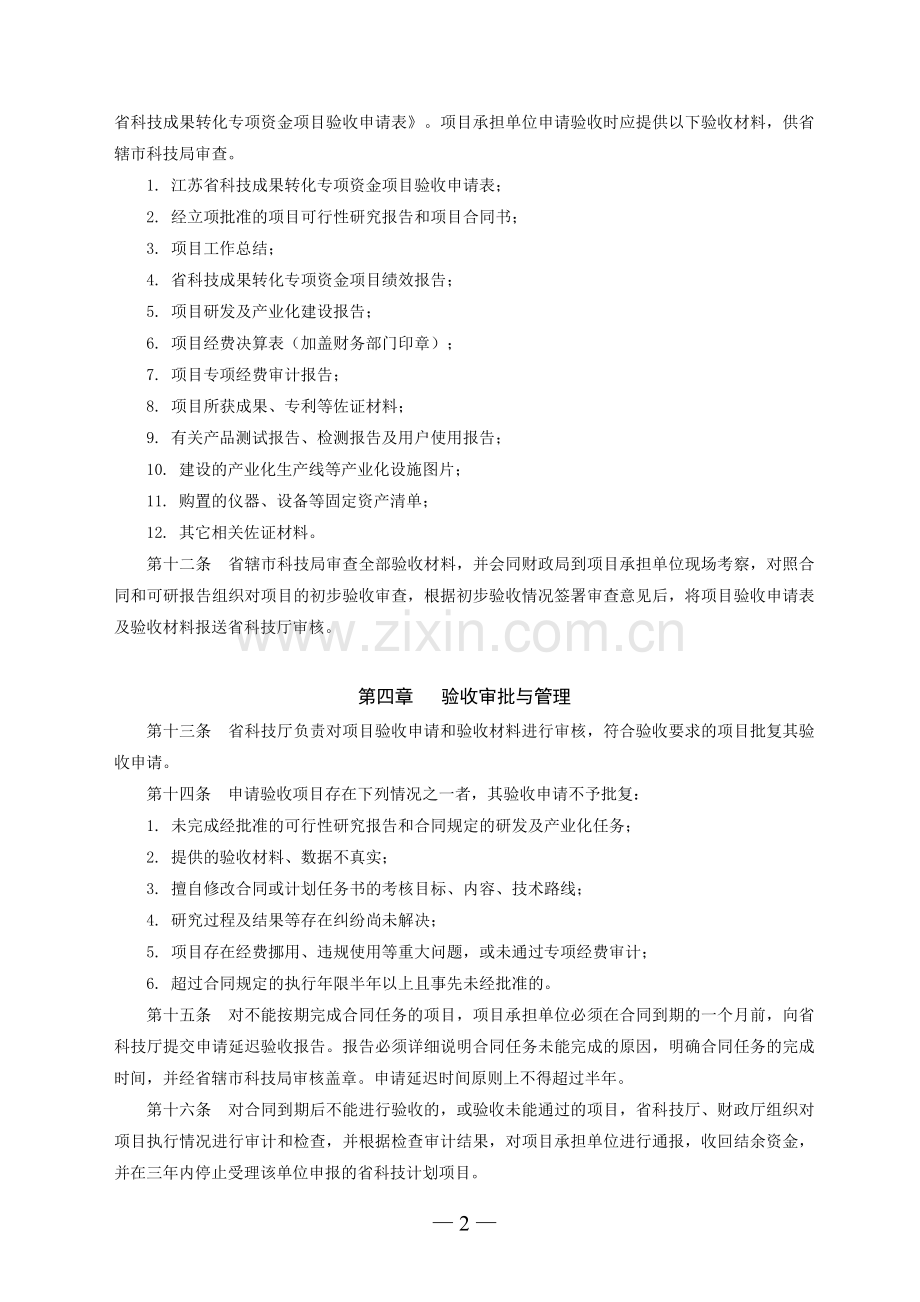 省科技成果转化专项资金项目验收申请表》。项目承担单位申请验收时应提供以下验收材料，供省辖市科技局审查。

1. 江苏省科技成果转化专项资金项目验收申请表；

2. 经立项批准的项目可行性研究报告和项目合同书；

3. 项目工作总结；

4. 省科技成果转化专项资金项目绩效报告；

5. 项目研发及产业化建设报告；

6. 项目经费决算表（加盖财务部门印章）；

7. 项目专项经费审计报告；

8. 项目所获成果、专利等佐证材料；

9. 有关产品测试报告、检测报告及用户使用报告；

10. 建设的产业化生产线等产业化设施图片；

11. 购置的仪器、设备等固定资产清单；

12. 其它相关佐证材料。

第十二条　省辖市科技局审查全部验收材料，并会同财政局到项目承担单位现场考察，对照合同和可研报告组织对项目的初步验收审查，根据初步验收情况签署审查意见后，将项目验收申请表及验收材料报送省科技厅审核。

www.zixin.com.cn

第四章　验收审批与管理

第十三条　省科技厅负责对项目验收申请和验收材料进行审核，符合验收要求的项目批复其验收申请。

第十四条　申请验收项目存在下列情况之一者，其验收申请不予批复：

1. 未完成经批准的可行性研究报告和合同规定的研发及产业化任务；

2. 提供的验收材料、数据不真实；

3. 擅自修改合同或计划任务书的考核目标、内容、技术路线；

4. 研究过程及结果等存在纠纷尚未解决；

5. 项目存在经费挪用、违规使用等重大问题，或未通过专项经费审计；

6. 超过合同规定的执行年限半年以上且事先未经批准的。

第十五条　对不能按期完成合同任务的项目，项目承担单位必须在合同到期的一个月前，向省科技厅提交申请延迟验收报告。报告必须详细说明合同任务未能完成的原因，明确合同任务的完成时间，并经省辖市科技局审核盖章。申请延迟时间原则上不得超过半年。

第十六条　对合同到期后不能进行验收的，或验收未能通过的项目，省科技厅、财政厅组织对项目执行情况进行审计和检查，并根据检查审计结果，对项目承担单位进行通报，收回结余资金，并在三年内停止受理该单位申报的省科技计划项目。

— 2 —